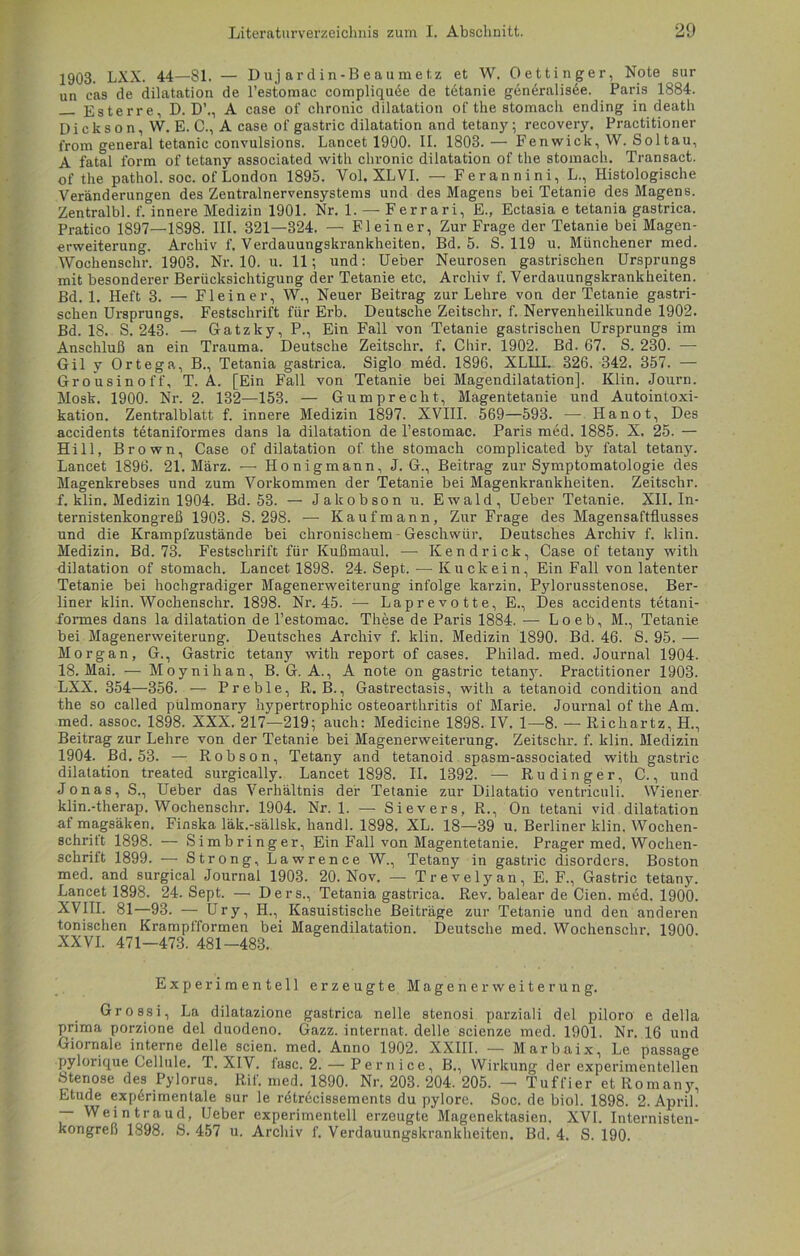 Literaturverzeichnis zum I. Abschnitt. 29

1903. LXX. 44—81. — Dujardin-Beaumetz et W. Oettinger, Note sur un cas de dilatation de l'estomac compliquée de tétanie généralisée. Paris 1884. — Esterre, D. D'., A case of chronic dilatation of the stomach ending in death Dickson, W. E. C., A case of gastric dilatation and tetany; recovery. Practitioner from general tetanic convulsions. Lancet 1900. II. 1803. — Fenwick, W. Soltau, A fatal form of tetany associated with chronic dilatation of the stomach. Transact. of the pathol. soc. of London 1895. Vol. XLVI. — Ferannini, L., Histologische Veränderungen des Zentralnervensystems und des Magens bei Tetanie des Magens. Zentralbl. f. innere Medizin 1901. Nr. 1. — Ferrari, E., Ectasia e tetania gastrica. Pratico 1897—1898. III. 321—324. — Fleiner, Zur Frage der Tetanie bei Magenerweiterung. Archiv f. Verdauungskrankheiten. Bd. 5. S. 119 u. Münchener med. Wochenschr. 1903. Nr. 10. u. 11; und: Ueber Neurosen gastrischen Ursprungs mit besonderer Berücksichtigung der Tetanie etc. Archiv f. Verdauungskrankheiten. Bd. 1. Heft 3. — Fleiner, W., Neuer Beitrag zur Lehre von der Tetanie gastrischen Ursprungs. Festschrift für Erb. Deutsche Zeitschr. f. Nervenheilkunde 1902. Bd. 18. S. 243. — Gatzky, P., Ein Fall von Tetanie gastrischen Ursprungs im Anschluß an ein Trauma. Deutsche Zeitschr. f. Chir. 1902. Bd. 67. S. 230. — Gil y Ortega, B., Tetania gastrica. Siglo méd. 1896. XLIII. 326. 342. 357. — Grousinoff, T. A. [Ein Fall von Tetanie bei Magendilatation]. Klin. Journ. Mosk. 1900. Nr. 2. 132—153. — Gumprecht, Magentetanie und Autointoxikation. Zentralblatt f. innere Medizin 1897. XVIII. 569—593. — Hanot, Des accidents tétaniformes dans la dilatation de l'estomac. Paris méd. 1885. X. 25. — Hill, Brown, Case of dilatation of the stomach complicated by fatal tetany. Lancet 1896. 21. März. — Honigmann, J. G., Beitrag zur Symptomatologie des Magenkrebses und zum Vorkommen der Tetanie bei Magenkrankheiten. Zeitschr. f. klin. Medizin 1904. Bd. 53. — Jakobson u. Ewald, Ueber Tetanie. XII. Internistenkongreß 1903. S. 298. — Kaufmann, Zur Frage des Magensaftflusses und die Krampfzustände bei chronischem Geschwür. Deutsches Archiv f. klin. Medizin. Bd. 73. Festschrift für Kußmaul. — Kendrick, Case of tetany with dilatation of stomach. Lancet 1898. 24. Sept. — Kuckein, Ein Fall von latenter Tetanie bei hochgradiger Magenerweiterung infolge karzin. Pylorusstenose. Berliner klin. Wochenschr. 1898. Nr. 45. — Laprevotte, E., Des accidents tétaniformes dans la dilatation de l'estomac. Thèse de Paris 1884. — Loeb, M., Tetanie bei Magenerweiterung. Deutsches Archiv f. klin. Medizin 1890. Bd. 46. S. 95. — Morgan, G., Gastric tetany with report of cases. Philad. med. Journal 1904. 18. Mai. — Moynihan, B. G. A., A note on gastric tetany. Practitioner 1903. LXX. 354—356. — Preble, R. B., Gastrectasis, with a tetanoid condition and the so called pulmonary hypertrophic osteoarthritis of Marie. Journal of the Am. med. assoc. 1898. XXX. 217—219; auch: Medicine 1898. IV. 1—8. — Richartz, H., Beitrag zur Lehre von der Tetanie bei Magenerweiterung. Zeitschr. f. klin. Medizin 1904. Bd. 53. — Robson, Tetany and tetanoid spasm-associated with gastric dilatation treated surgically. Lancet 1898. II. 1392. — Rudinger, C., und Jonas, S., Ueber das Verhältnis der Tetanie zur Dilatatio ventriculi. Wiener klin.-therap. Wochenschr. 1904. Nr. 1. — Sievers, R., On tetani vid dilatation af magsäken. Finska läk.-sällsk. handl. 1898. XL. 18—39 u. Berliner klin. Wochenschrift 1898. — Simbringer, Ein Fall von Magentetanie. Prager med. Wochenschrift 1899. — Strong, Lawrence W., Tetany in gastric disorders. Boston med. and surgical Journal 1903. 20. Nov. — Trevelyan, E. F., Gastric tetany. Lancet 1898. 24. Sept. — Ders., Tetania gastrica. Rev. balear de Cien. méd. 1900. XVIII. 81—93. — Ury, H., Kasuistische Beiträge zur Tetanie und den anderen tonischen Krampfformen bei Magendilatation. Deutsche med. Wochenschr. 1900. XXVI. 471—473. 481—483.

Experimentell erzeugte Magenerweiterung.

Grossi, La dilatazione gastrica nelle stenosi parziali del piloro e della prima porzione del duodeno. Gazz. internat. delle scienze med. 1901. Nr. 16 und Giornale interne delle scien. med. Anno 1902. XXIII. — Marbaix, Le passage pylorique Cellule. T. XIV. fasc. 2. — Pernice, B., Wirkung der experimentellen Stenose des Pylorus. Rif. med. 1890. Nr. 203. 204. 205. — Tuffier et Romany, Etude expérimentale sur le rétrécissements du pylore. Soc. de biol. 1898. 2. April. — Weintraud, Ueber experimentell erzeugte Magenektasien. XVI. Internistenkongreß 1898. S. 457 u. Archiv f. Verdauungskrankheiten. Bd. 4. S. 190.